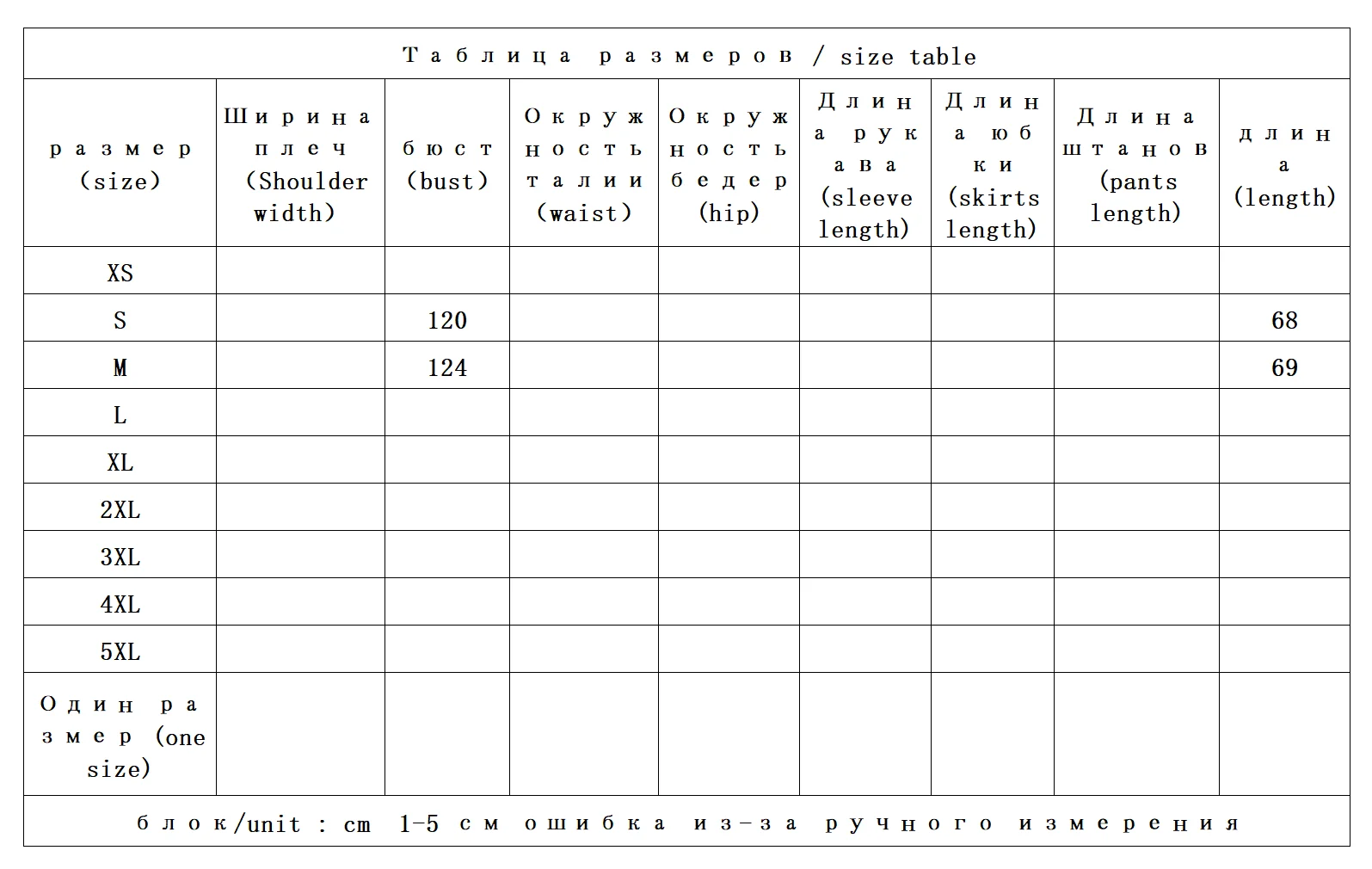 Таблица размеров / size table

| размер (size) | Ширина плеч (Shoulder width) | бюст (bust) | Окружность талии (waist) | Окружность бедер (hip) | Длина рукава (sleeve length) | Длина юбки (skirts length) | Длина штанов (pants length) | длина (length) |
|---|---|---|---|---|---|---|---|---|
| XS | | | | | | | | |
| S | | 120 | | | | | | 68 |
| M | | 124 | | | | | | 69 |
| L | | | | | | | | |
| XL | | | | | | | | |
| 2XL | | | | | | | | |
| 3XL | | | | | | | | |
| 4XL | | | | | | | | |
| 5XL | | | | | | | | |
| Один размер (one size) | | | | | | | | |

блок/unit : cm 1-5 см ошибка из-за ручного измерения